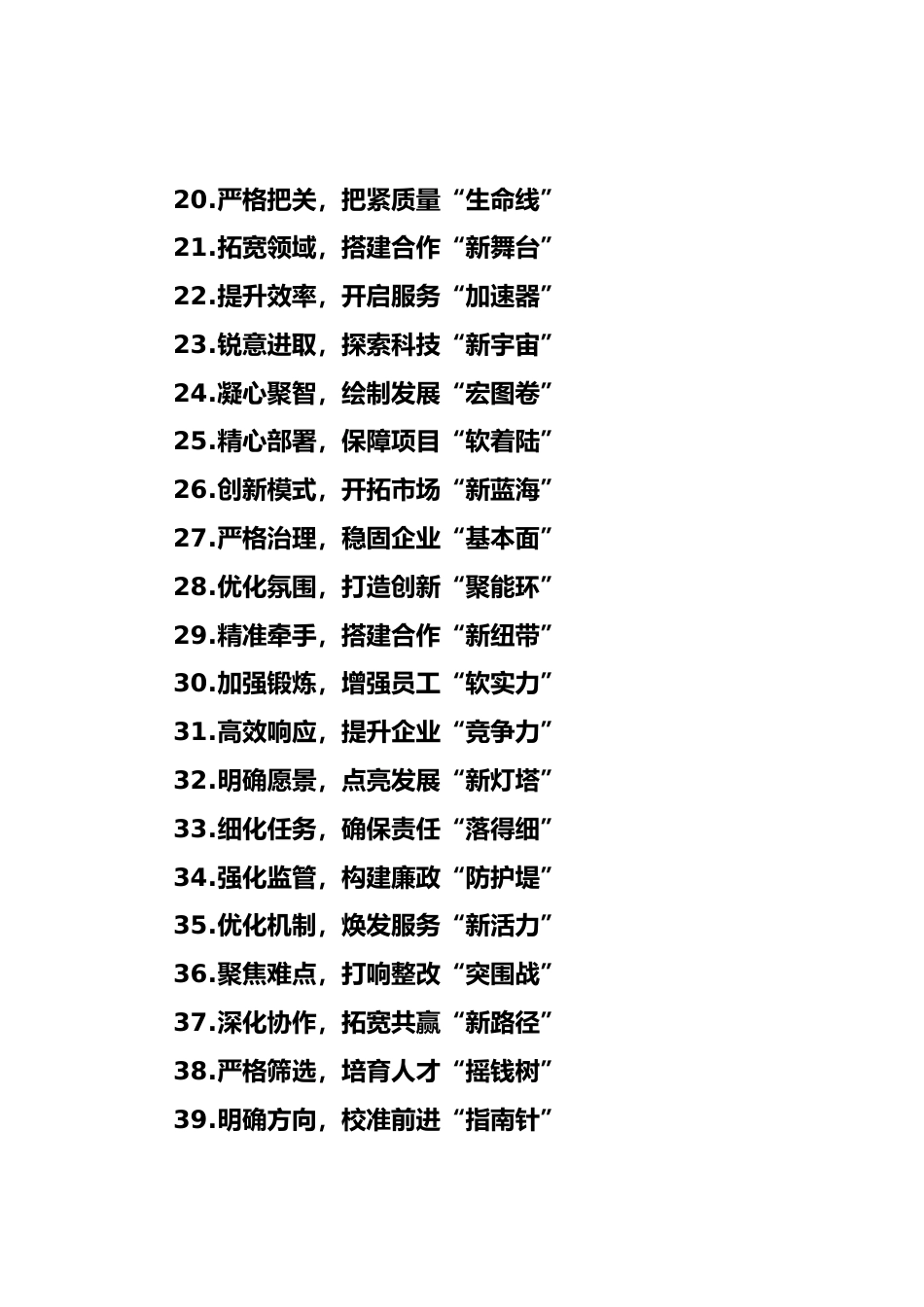 20.严格把关，把紧质量“生命线”

21.拓宽领域，搭建合作“新舞台”

22.提升效率，开启服务“加速器”

23.锐意进取，探索科技“新宇宙”

24.凝心聚智，绘制发展“宏图卷”

25.精心部署，保障项目“软着陆”

26.创新模式，开拓市场“新蓝海”

27.严格治理，稳固企业“基本面”

28.优化氛围，打造创新“聚能环”

29.精准牵手，搭建合作“新纽带”

30.加强锻炼，增强员工“软实力”

31.高效响应，提升企业“竞争力”

32.明确愿景，点亮发展“新灯塔”

33.细化任务，确保责任“落得细”

34.强化监管，构建廉政“防护堤”

35.优化机制，焕发服务“新活力”

36.聚焦难点，打响整改“突围战”

37.深化协作，拓宽共赢“新路径”

38.严格筛选，培育人才“摇钱树”

39.明确方向，校准前进“指南针”